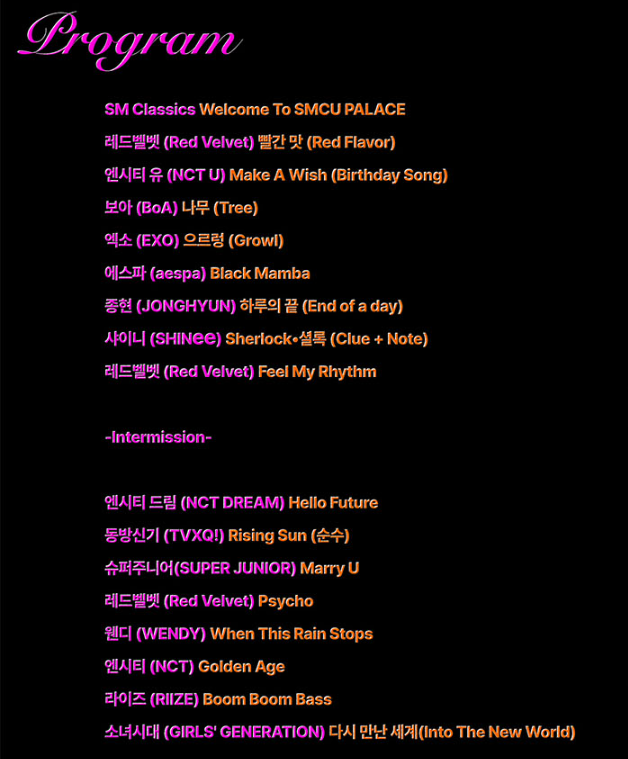 Program

SM Classics Welcome To SMCU PALACE

레드벨벳 (Red Velvet) 빨간 맛 (Red Flavor)

엔시티 유 (NCT U) Make A Wish (Birthday Song)

보아 (BoA) 나무 (Tree)

엑소 (EXO) 으르렁 (Growl)

에스파 (aespa) Black Mamba

종현 (JONGHYUN) 하루의 끝 (End of a day)

샤이니 (SHINee) Sherlock•셜록 (Clue + Note)

레드벨벳 (Red Velvet) Feel My Rhythm

-Intermission-

엔시티 드림 (NCT DREAM) Hello Future

동방신기 (TVXQ!) Rising Sun (순수)

슈퍼주니어(SUPER JUNIOR) Marry U

레드벨벳 (Red Velvet) Psycho

웬디 (WENDY) When This Rain Stops

엔시티 (NCT) Golden Age

라이즈 (RIIZE) Boom Boom Bass

소녀시대 (GIRLS' GENERATION) 다시 만난 세계(Into The New World)